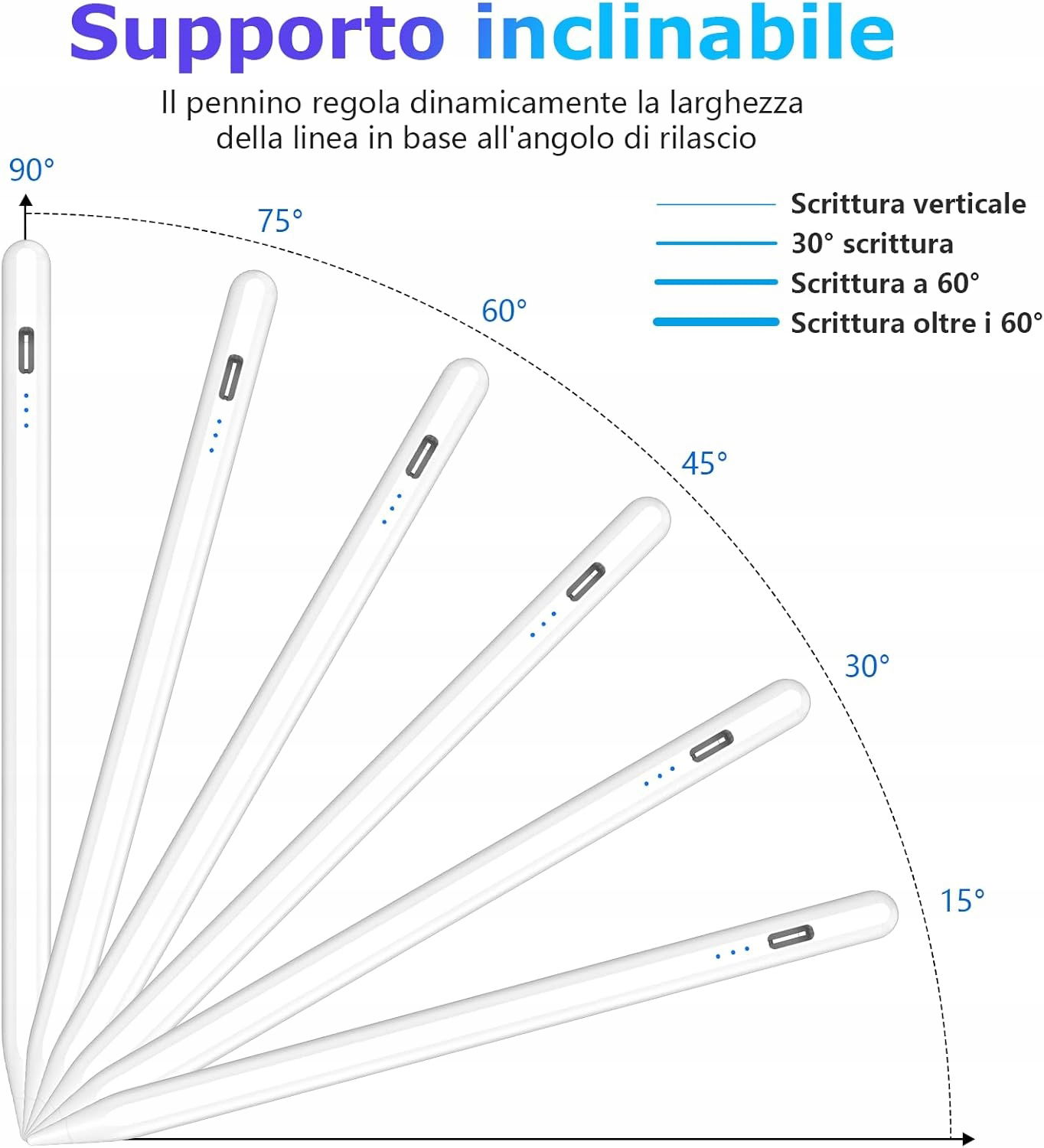 Supporto inclinabile

Il pennino regola dinamicamente la larghezza della linea in base all'angolo di rilascio

90°

75°

60°

45°

30°

15°

Scrittura verticale
30° scrittura
Scrittura a 60°
Scrittura oltre i 60°